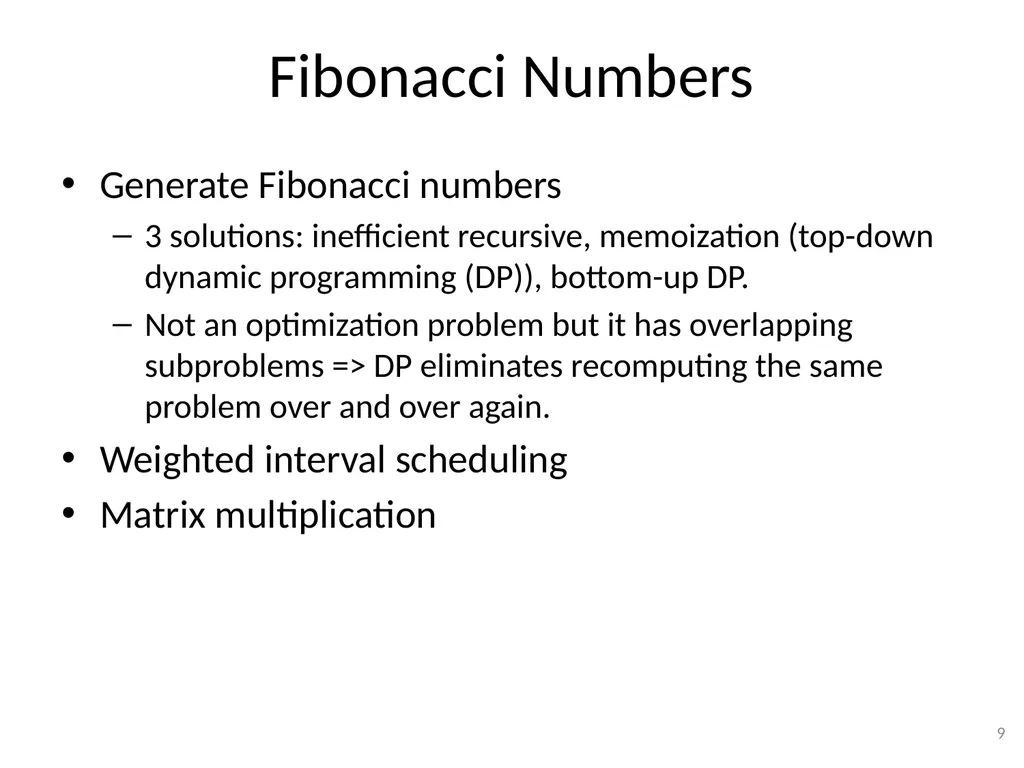 Fibonacci Numbers

• Generate Fibonacci numbers
– 3 solutions: inefficient recursive, memoization (top-down dynamic programming (DP)), bottom-up DP.
– Not an optimization problem but it has overlapping subproblems => DP eliminates recomputing the same problem over and over again.
• Weighted interval scheduling
• Matrix multiplication

9